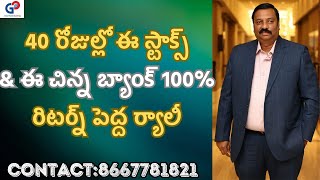 GP

40 రోజుల్లో ఈ స్టాక్స్ & ఈ చిన్న బ్యాంక్ 100% రిటర్న్ పెద్ద ర్యాలీ

CONTACT:8667781821